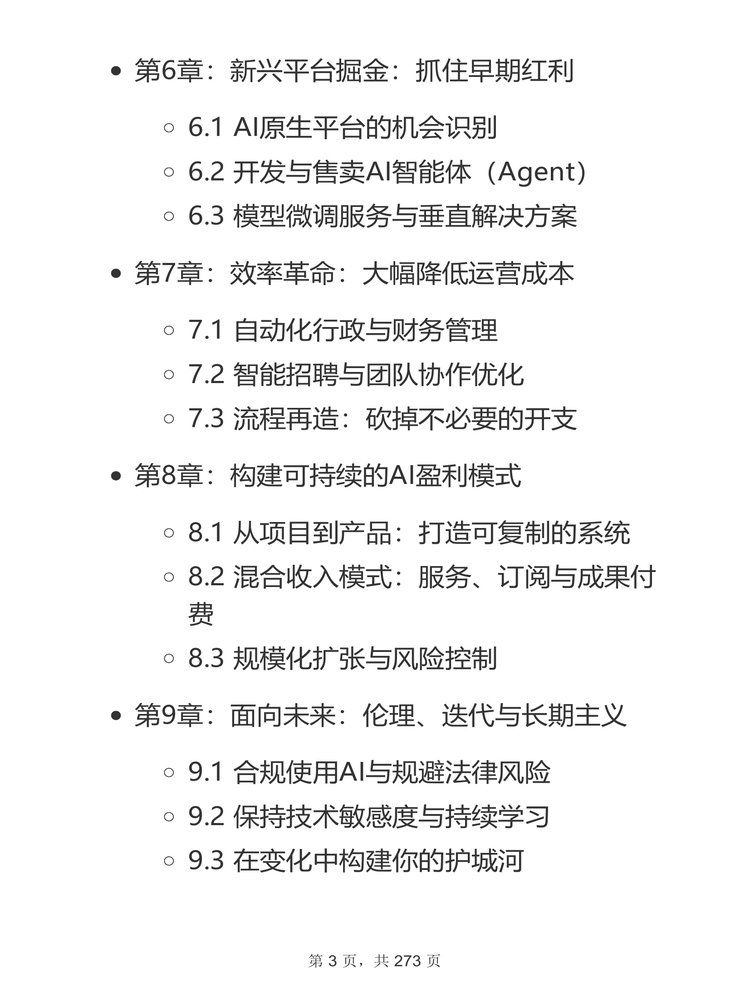 - 第6章：新兴平台掘金：抓住早期红利
  - 6.1 AI原生平台的机会识别
  - 6.2 开发与售卖AI智能体（Agent）
  - 6.3 模型微调服务与垂直解决方案
- 第7章：效率革命：大幅降低运营成本
  - 7.1 自动化行政与财务管理
  - 7.2 智能招聘与团队协作优化
  - 7.3 流程再造：砍掉不必要的开支
- 第8章：构建可持续的AI盈利模式
  - 8.1 从项目到产品：打造可复制的系统
  - 8.2 混合收入模式：服务、订阅与成果付费
  - 8.3 规模化扩张与风险控制
- 第9章：面向未来：伦理、迭代与长期主义
  - 9.1 合规使用AI与规避法律风险
  - 9.2 保持技术敏感度与持续学习
  - 9.3 在变化中构建你的护城河

第 3 页，共 273 页